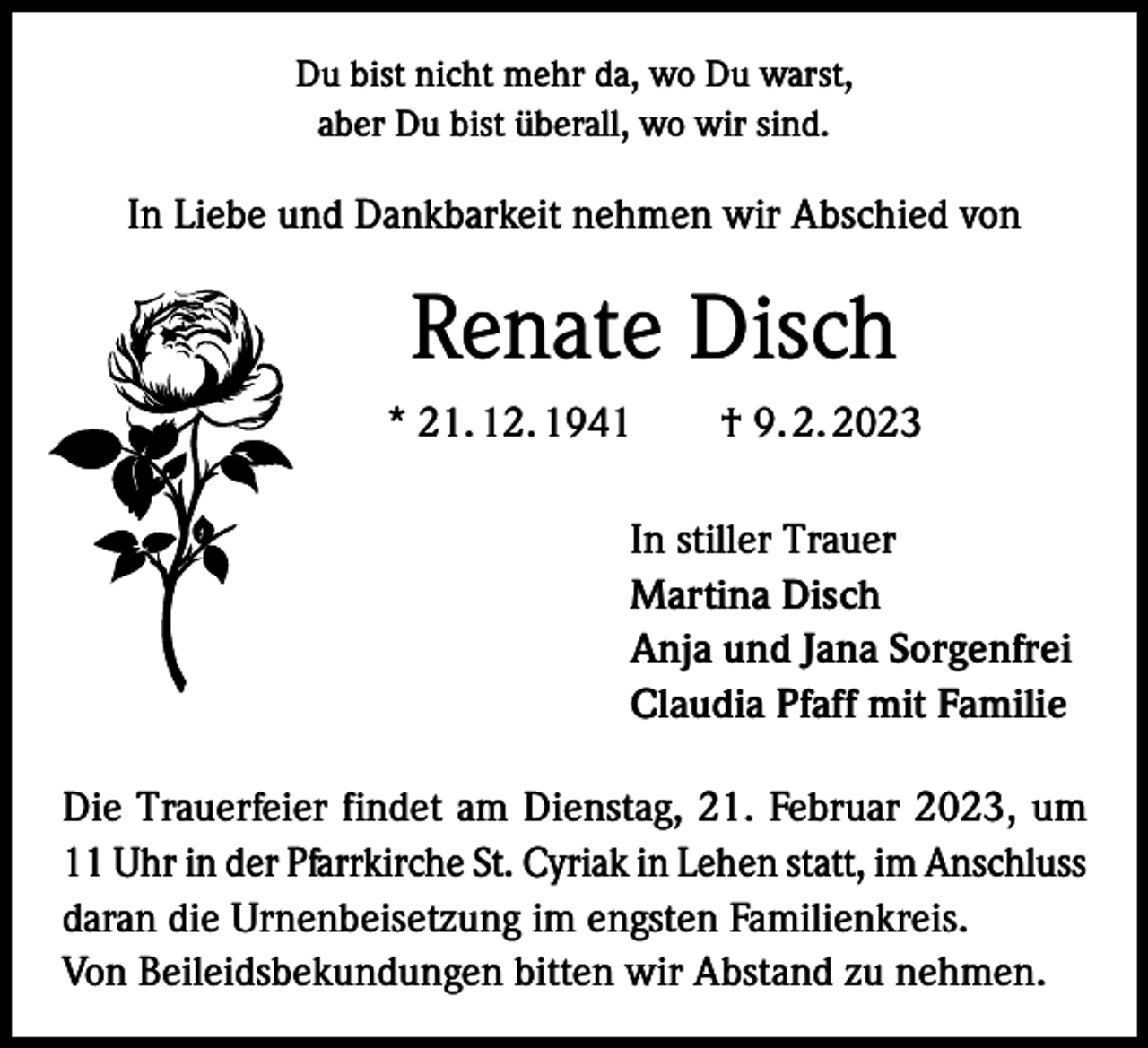 Du bist nicht mehr da, wo Du warst,
aber Du bist überall, wo wir sind.

In Liebe und Dankbarkeit nehmen wir Abschied von

Renate Disch

* 21. 12. 1941 † 9. 2. 2023

In stiller Trauer
Martina Disch
Anja und Jana Sorgenfrei
Claudia Pfaff mit Familie

Die Trauerfeier findet am Dienstag, 21. Februar 2023, um 11 Uhr in der Pfarrkirche St. Cyriak in Lehen statt, im Anschluss daran die Urnenbeisetzung im engsten Familienkreis.
Von Beileidsbekundungen bitten wir Abstand zu nehmen.